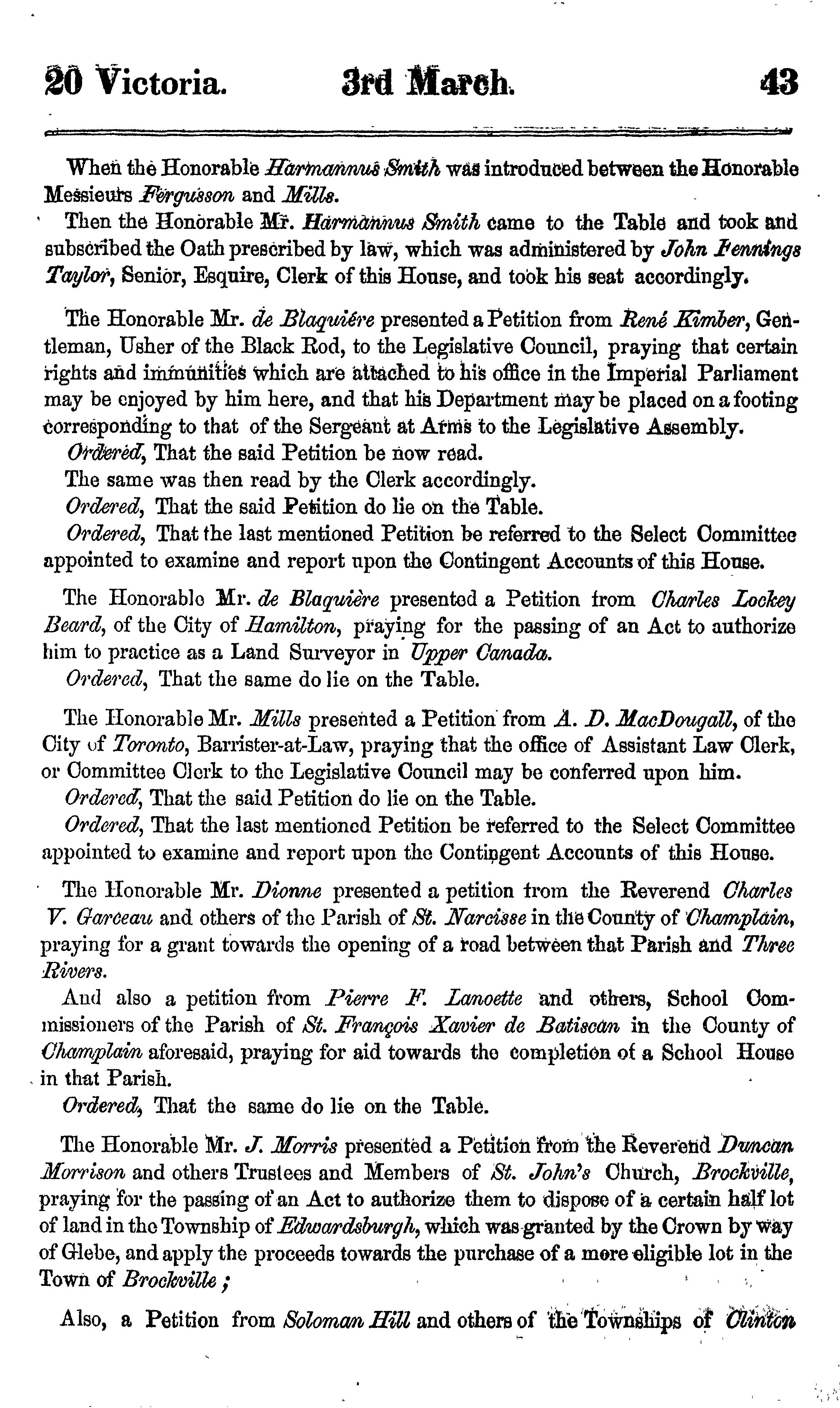 20 Victoria. 3rd March. 43

When the Honorable Harmannus Smith was introduced between the Honorable Messieurs Fergusson and Mills.

Then the Honorable Mr. Harmannus Smith came to the Table and took and subscribed the Oath prescribed by law, which was administered by John Fennings Taylor, Senior, Esquire, Clerk of this House, and took his seat accordingly.

The Honorable Mr. de Blaquière presented a Petition from René Kimber, Gentleman, Usher of the Black Rod, to the Legislative Council, praying that certain rights and immunities which are attached to his office in the Imperial Parliament may be enjoyed by him here, and that his Department may be placed on a footing corresponding to that of the Sergeant at Arms to the Legislative Assembly.

Ordered, That the said Petition be now read.

The same was then read by the Clerk accordingly.

Ordered, That the said Petition do lie on the Table.

Ordered, That the last mentioned Petition be referred to the Select Committee appointed to examine and report upon the Contingent Accounts of this House.

The Honorable Mr. de Blaquière presented a Petition from Charles Lockey Beard, of the City of Hamilton, praying for the passing of an Act to authorize him to practice as a Land Surveyor in Upper Canada.

Ordered, That the same do lie on the Table.

The Honorable Mr. Mills presented a Petition from A. D. MacDougall, of the City of Toronto, Barrister-at-Law, praying that the office of Assistant Law Clerk, or Committee Clerk to the Legislative Council may be conferred upon him.

Ordered, That the said Petition do lie on the Table.

Ordered, That the last mentioned Petition be referred to the Select Committee appointed to examine and report upon the Contingent Accounts of this House.

The Honorable Mr. Dionne presented a petition from the Reverend Charles V. Garceau and others of the Parish of St. Narcisse in the County of Champlain, praying for a grant towards the opening of a road between that Parish and Three Rivers.

And also a petition from Pierre F. Lanoette and others, School Commissioners of the Parish of St. François Xavier de Batiscan in the County of Champlain aforesaid, praying for aid towards the completion of a School House in that Parish.

Ordered, That the same do lie on the Table.

The Honorable Mr. J. Morris presented a Petition from the Reverend Duncan Morrison and others Trustees and Members of St. John's Church, Brockville, praying for the passing of an Act to authorize them to dispose of a certain half lot of land in the Township of Edwardsburgh, which was granted by the Crown by way of Glebe, and apply the proceeds towards the purchase of a more eligible lot in the Town of Brockville;

Also, a Petition from Soloman Hill and others of the Townships of Clinton